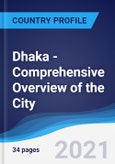 COUNTRY PROFILE

Dhaka - Comprehensive Overview of the City

34 pages

2021